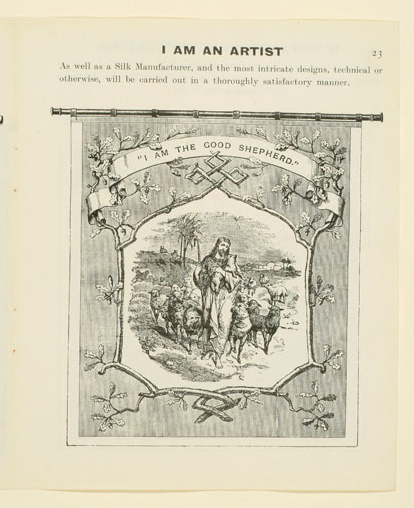 I AM AN ARTIST

23

As well as a Silk Manufacturer, and the most intricate designs, technical or otherwise, will be carried out in a thoroughly satisfactory manner.

"I AM THE GOOD SHEPHERD."